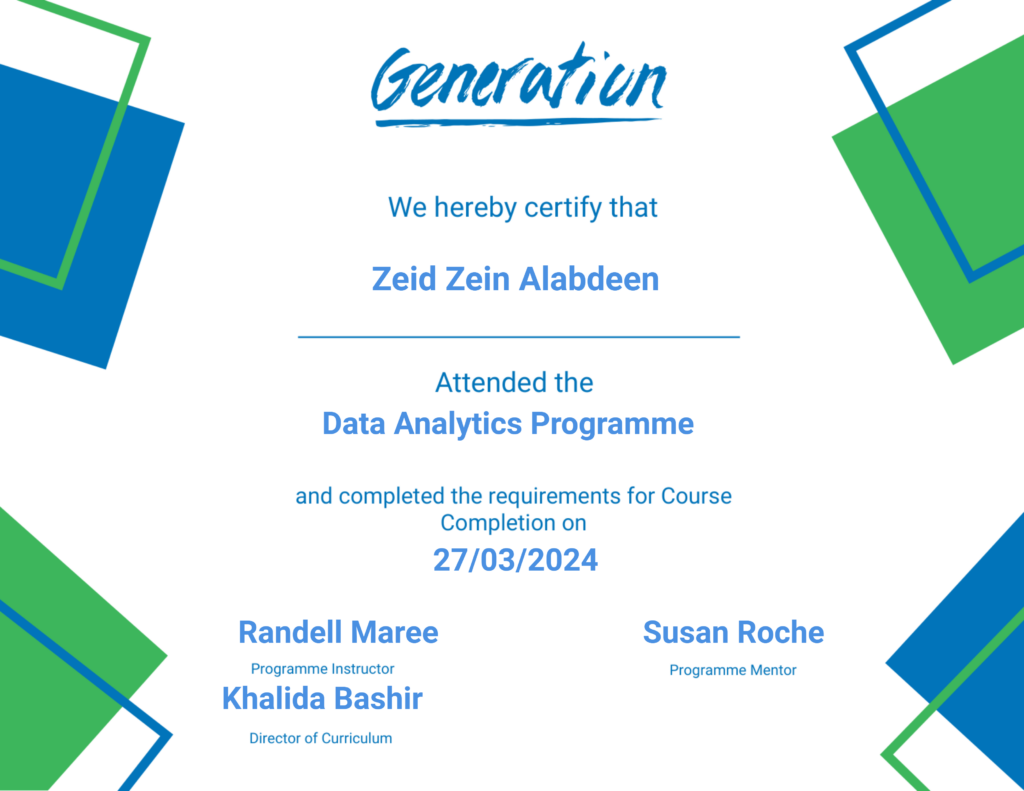 Generation

We hereby certify that

Zeid Zein Alabdeen

Attended the
Data Analytics Programme

and completed the requirements for Course Completion on
27/03/2024

Randell Maree
Programme Instructor
Khalida Bashir
Director of Curriculum

Susan Roche
Programme Mentor